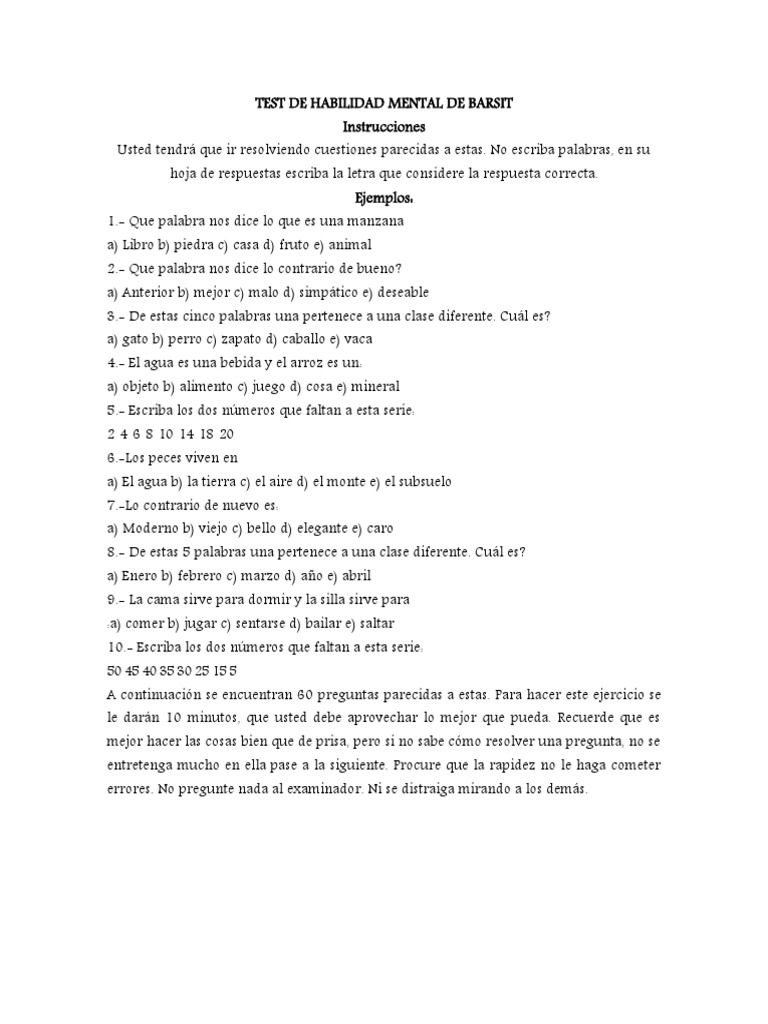 TEST DE HABILIDAD MENTAL DE BARSIT
Instrucciones
Usted tendrá que ir resolviendo cuestiones parecidas a estas. No escriba palabras, en su hoja de respuestas escriba la letra que considere la respuesta correcta.
Ejemplos:
1.- Que palabra nos dice lo que es una manzana
a) Libro b) piedra c) casa d) fruto e) animal
2.- Que palabra nos dice lo contrario de bueno?
a) Anterior b) mejor c) malo d) simpático e) deseable
3.- De estas cinco palabras una pertenece a una clase diferente. Cuál es?
a) gato b) perro c) zapato d) caballo e) vaca
4.- El agua es una bebida y el arroz es un:
a) objeto b) alimento c) juego d) cosa e) mineral
5.- Escriba los dos números que faltan a esta serie:
2 4 6 8 10 14 18 20
6.-Los peces viven en
a) El agua b) la tierra c) el aire d) el monte e) el subsuelo
7.-Lo contrario de nuevo es:
a) Moderno b) viejo c) bello d) elegante e) caro
8.- De estas 5 palabras una pertenece a una clase diferente. Cuál es?
a) Enero b) febrero c) marzo d) año e) abril
9.- La cama sirve para dormir y la silla sirve para
:a) comer b) jugar c) sentarse d) bailar e) saltar
10.- Escriba los dos números que faltan a esta serie:
50 45 40 35 30 25 15 5
A continuación se encuentran 60 preguntas parecidas a estas. Para hacer este ejercicio se le darán 10 minutos, que usted debe aprovechar lo mejor que pueda. Recuerde que es mejor hacer las cosas bien que de prisa, pero si no sabe cómo resolver una pregunta, no se entretenga mucho en ella pase a la siguiente. Procure que la rapidez no le haga cometer errores. No pregunte nada al examinador. Ni se distraiga mirando a los demás.